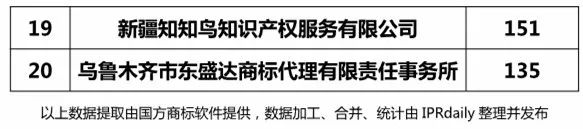 | 19 | 新疆知知鸟知识产权服务有限公司 | 151 |
|---|---|---|
| 20 | 乌鲁木齐市东盛达商标代理有限责任事务所 | 135 |

以上数据提取由国方商标软件提供，数据加工、合并、统计由 IPRdaily 整理并发布